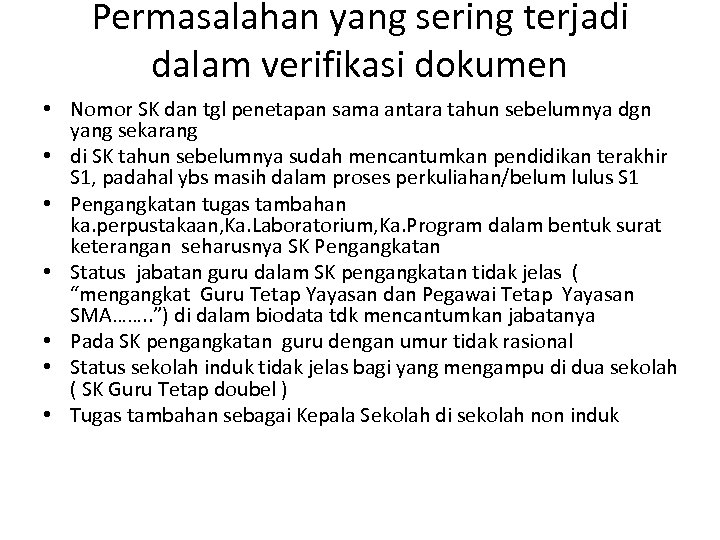 Permasalahan yang sering terjadi dalam verifikasi dokumen

• Nomor SK dan tgl penetapan sama antara tahun sebelumnya dgn yang sekarang
• di SK tahun sebelumnya sudah mencantumkan pendidikan terakhir S1, padahal ybs masih dalam proses perkuliahan/belum lulus S1
• Pengangkatan tugas tambahan ka.perpustakaan,Ka.Laboratorium,Ka.Program dalam bentuk surat keterangan seharusnya SK Pengangkatan
• Status jabatan guru dalam SK pengangkatan tidak jelas ( “mengangkat Guru Tetap Yayasan dan Pegawai Tetap Yayasan SMA……..”) di dalam biodata tdk mencantumkan jabatanya
• Pada SK pengangkatan guru dengan umur tidak rasional
• Status sekolah induk tidak jelas bagi yang mengampu di dua sekolah ( SK Guru Tetap doubel )
• Tugas tambahan sebagai Kepala Sekolah di sekolah non induk